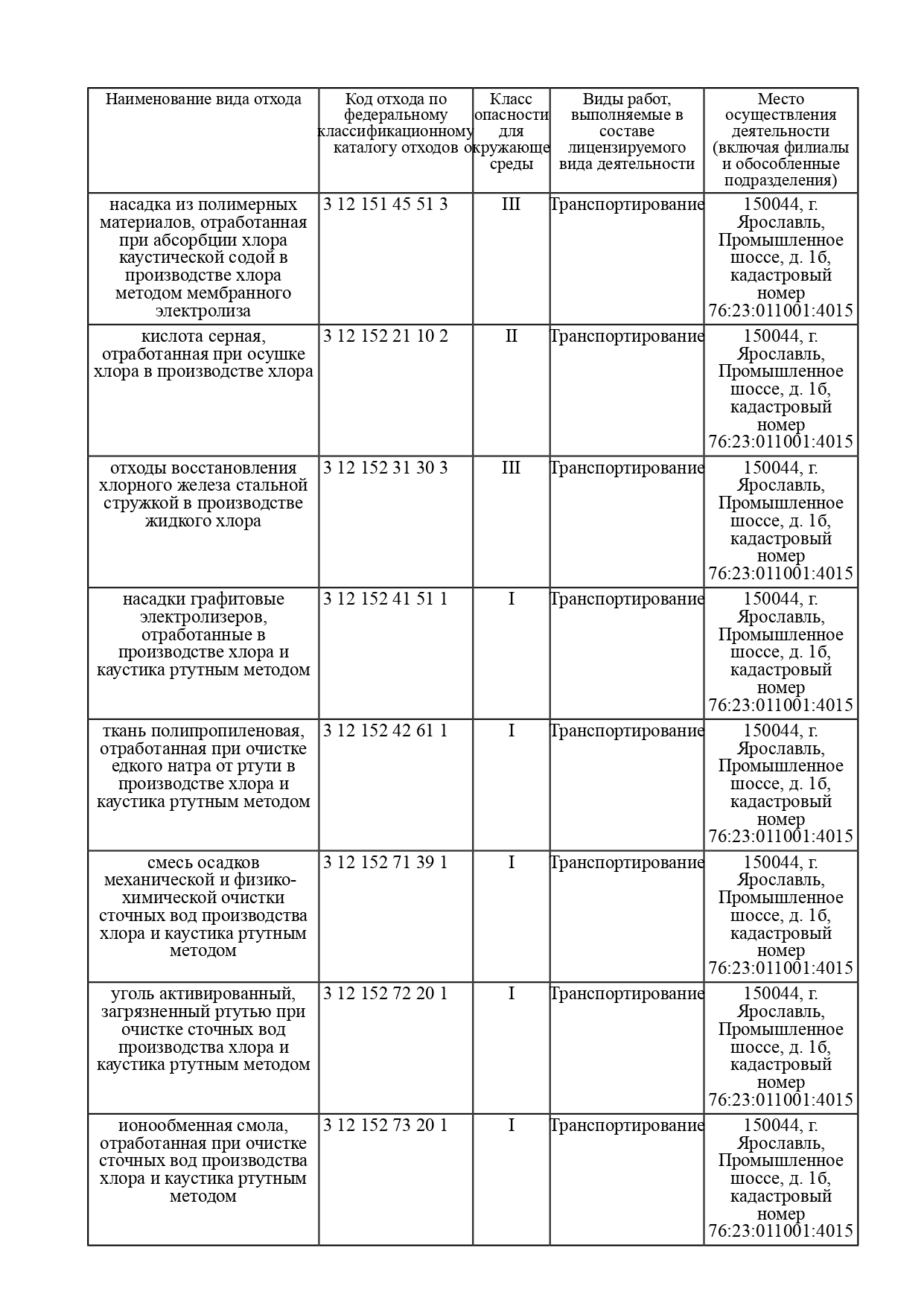 | Наименование вида отхода | Код отхода по федеральному классификационному каталогу отходов | Класс опасности для окружающе среды | Виды работ, выполняемые в составе лицензируемого вида деятельности | Место осуществления деятельности (включая филиалы и обособленные подразделения) |
|---|---|---|---|---|
| насадка из полимерных материалов, отработанная при абсорбции хлора каустической содой в производстве хлора методом мембранного электролиза | 3 12 151 45 51 3 | III | Транспортирование | 150044, г. Ярославль, Промышленное шоссе, д. 1б, кадастровый номер 76:23:011001:4015 |
| кислота серная, отработанная при осушке хлора в производстве хлора | 3 12 152 21 10 2 | II | Транспортирование | 150044, г. Ярославль, Промышленное шоссе, д. 1б, кадастровый номер 76:23:011001:4015 |
| отходы восстановления хлорного железа стальной стружкой в производстве жидкого хлора | 3 12 152 31 30 3 | III | Транспортирование | 150044, г. Ярославль, Промышленное шоссе, д. 1б, кадастровый номер 76:23:011001:4015 |
| насадки графитовые электролизеров, отработанные в производстве хлора и каустика ртутным методом | 3 12 152 41 51 1 | I | Транспортирование | 150044, г. Ярославль, Промышленное шоссе, д. 1б, кадастровый номер 76:23:011001:4015 |
| ткань полипропиленовая, отработанная при очистке едкого натра от ртути в производстве хлора и каустика ртутным методом | 3 12 152 42 61 1 | I | Транспортирование | 150044, г. Ярославль, Промышленное шоссе, д. 1б, кадастровый номер 76:23:011001:4015 |
| смесь осадков механической и физико-химической очистки сточных вод производства хлора и каустика ртутным методом | 3 12 152 71 39 1 | I | Транспортирование | 150044, г. Ярославль, Промышленное шоссе, д. 1б, кадастровый номер 76:23:011001:4015 |
| уголь активированный, загрязненный ртутью при очистке сточных вод производства хлора и каустика ртутным методом | 3 12 152 72 20 1 | I | Транспортирование | 150044, г. Ярославль, Промышленное шоссе, д. 1б, кадастровый номер 76:23:011001:4015 |
| ионообменная смола, отработанная при очистке сточных вод производства хлора и каустика ртутным методом | 3 12 152 73 20 1 | I | Транспортирование | 150044, г. Ярославль, Промышленное шоссе, д. 1б, кадастровый номер 76:23:011001:4015 |